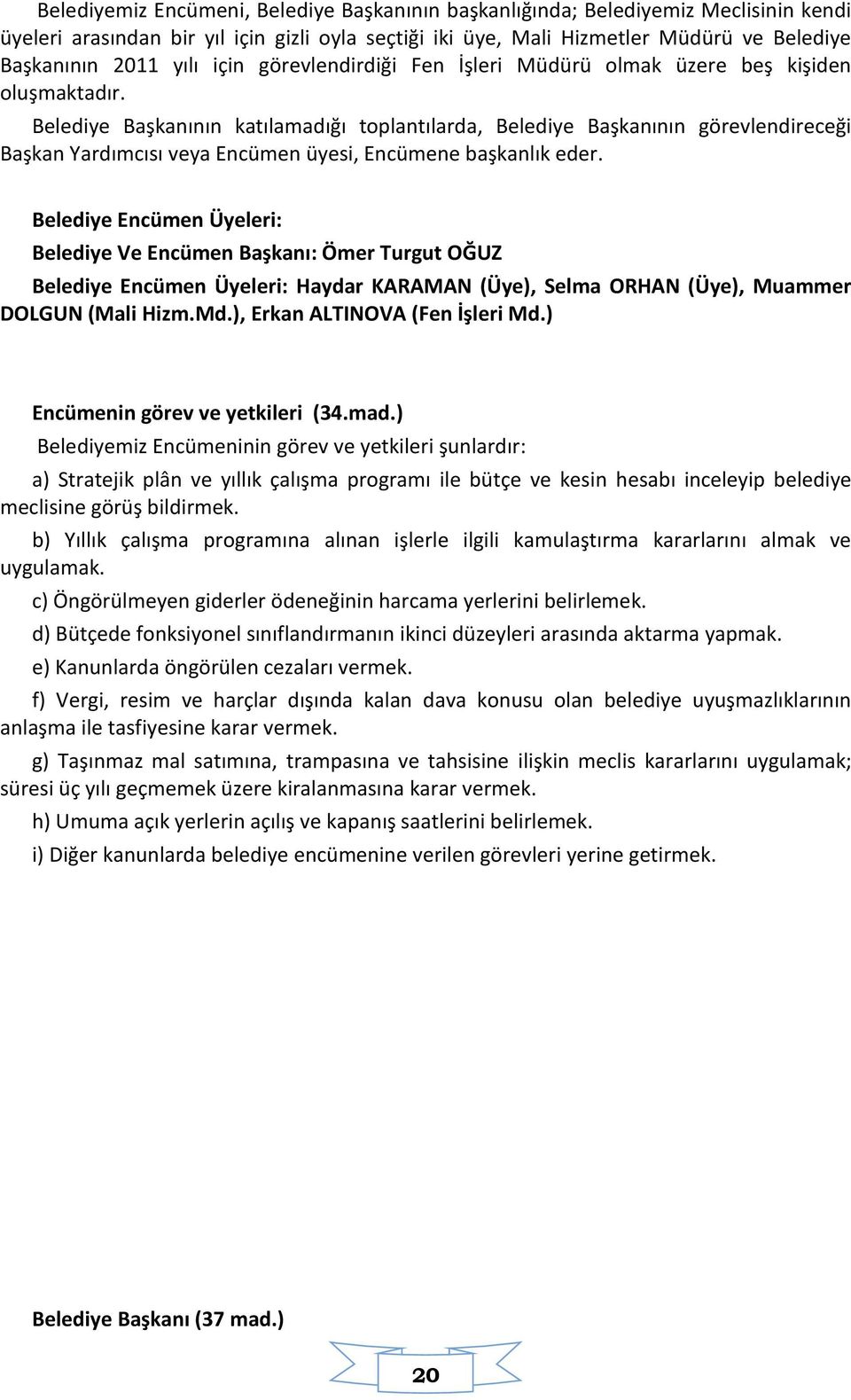 Belediyemiz Encümeni, Belediye Başkanının başkanlığında; Belediyemiz Meclisinin kendi üyeleri arasından bir yıl için gizli oyla seçtiği iki üye, Mali Hizmetler Müdürü ve Belediye Başkanının 2011 yılı için görevlendirdiği Fen İşleri Müdürü olmak üzere beş kişiden oluşmaktadır.

Belediye Başkanının katılamadığı toplantılarda, Belediye Başkanının görevlendireceği Başkan Yardımcısı veya Encümen üyesi, Encümene başkanlık eder.

Belediye Encümen Üyeleri:

Belediye Ve Encümen Başkanı: Ömer Turgut OĞUZ

Belediye Encümen Üyeleri: Haydar KARAMAN (Üye), Selma ORHAN (Üye), Muammer DOLGUN (Mali Hizm.Md.), Erkan ALTINOVA (Fen İşleri Md.)

Encümenin görev ve yetkileri (34.mad.)

Belediyemiz Encümeninin görev ve yetkileri şunlardır:

a) Stratejik plân ve yıllık çalışma programı ile bütçe ve kesin hesabı inceleyip belediye meclisine görüş bildirmek.

b) Yıllık çalışma programına alınan işlerle ilgili kamulaştırma kararlarını almak ve uygulamak.

c) Öngörülmeyen giderler ödeneğinin harcama yerlerini belirlemek.

d) Bütçede fonksiyonel sınıflandırmanın ikinci düzeyleri arasında aktarma yapmak.

e) Kanunlarda öngörülen cezaları vermek.

f) Vergi, resim ve harçlar dışında kalan dava konusu olan belediye uyuşmazlıklarının anlaşma ile tasfiyesine karar vermek.

g) Taşınmaz mal satımına, trampasına ve tahsisine ilişkin meclis kararlarını uygulamak; süresi üç yılı geçmemek üzere kiralanmasına karar vermek.

h) Umuma açık yerlerin açılış ve kapanış saatlerini belirlemek.

i) Diğer kanunlarda belediye encümenine verilen görevleri yerine getirmek.

Belediye Başkanı (37 mad.)

20